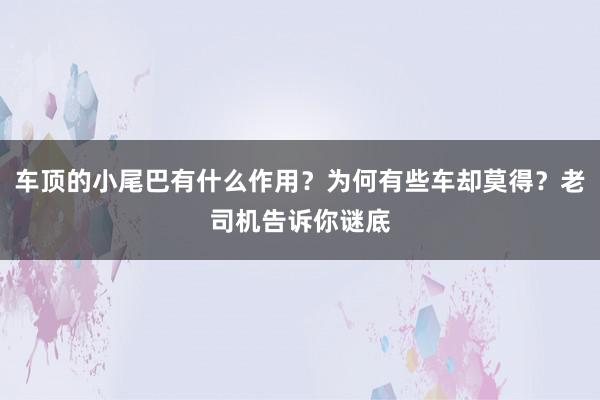 车顶的小尾巴有什么作用？为何有些车却莫得？老司机告诉你谜底